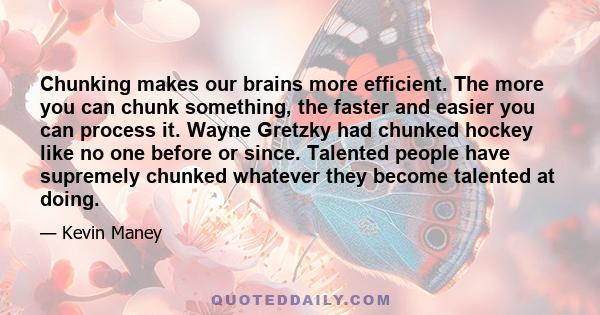 Chunking makes our brains more efficient. The more you can chunk something, the faster and easier you can process it. Wayne Gretzky had chunked hockey like no one before or since. Talented people have supremely chunked whatever they become talented at doing.

— Kevin Maney

QUOTEDDAILY.COM